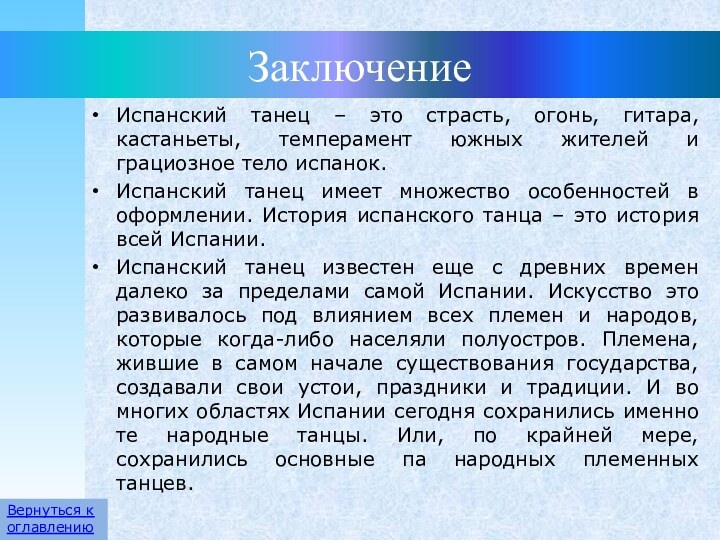 Заключение

• Испанский танец – это страсть, огонь, гитара, кастаньеты, темперамент южных жителей и грациозное тело испанок.

• Испанский танец имеет множество особенностей в оформлении. История испанского танца – это история всей Испании.

• Испанский танец известен еще с древних времен далеко за пределами самой Испании. Искусство это развивалось под влиянием всех племен и народов, которые когда-либо населяли полуостров. Племена, жившие в самом начале существования государства, создавали свои устои, праздники и традиции. И во многих областях Испании сегодня сохранились именно те народные танцы. Или, по крайней мере, сохранились основные па народных племенных танцев.

Вернуться к оглавлению